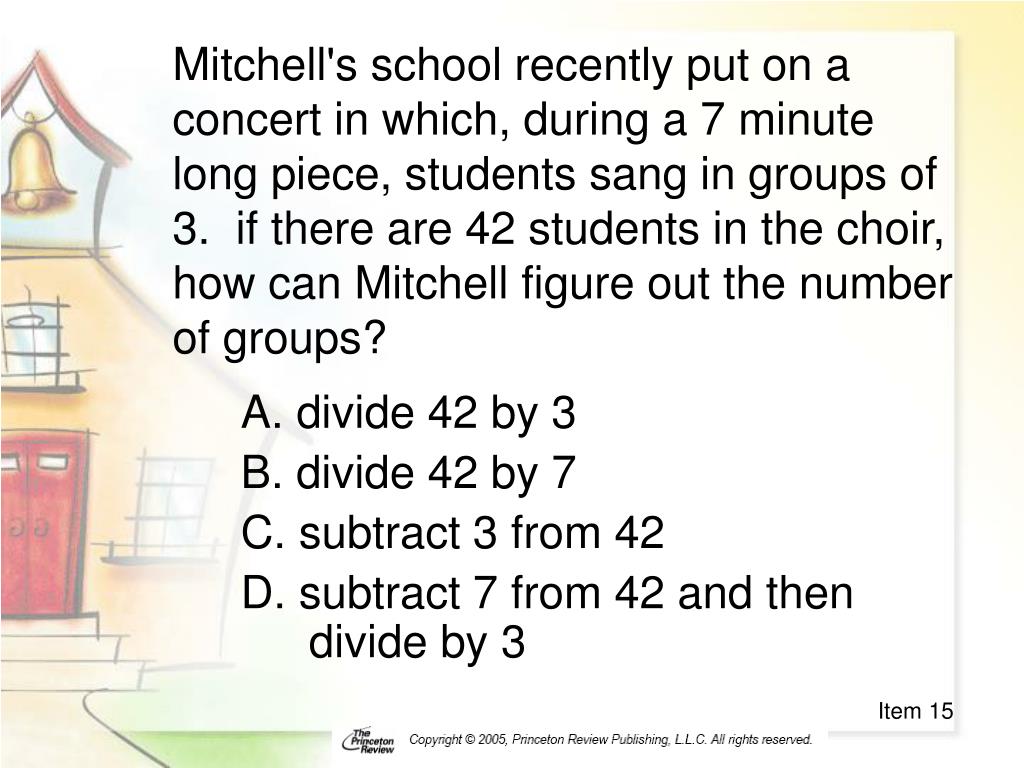 Mitchell's school recently put on a concert in which, during a 7 minute long piece, students sang in groups of 3.  if there are 42 students in the choir, how can Mitchell figure out the number of groups?

A. divide 42 by 3

B. divide 42 by 7

C. subtract 3 from 42

D. subtract 7 from 42 and then divide by 3

Item 15

The Princeton Review

Copyright © 2005, Princeton Review Publishing, L.L.C. All rights reserved.